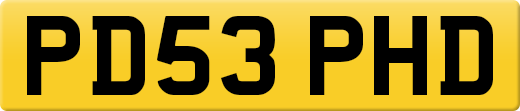 PD53 PHD